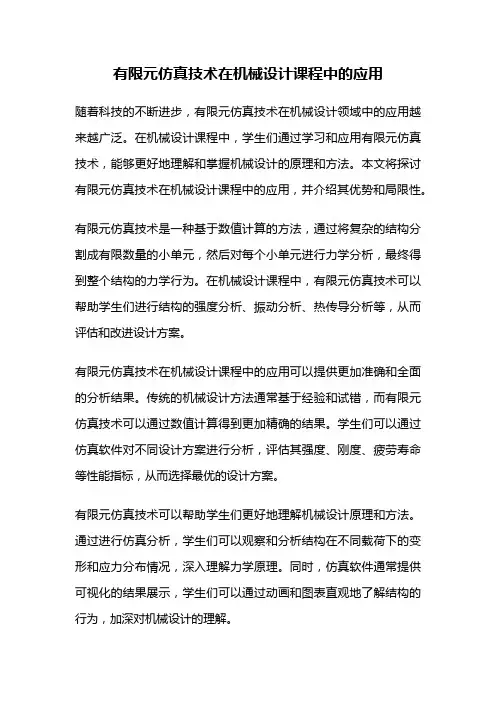 有限元仿真技术在机械设计课程中的应用

随着科技的不断进步，有限元仿真技术在机械设计领域中的应用越来越广泛。在机械设计课程中，学生们通过学习和应用有限元仿真技术，能够更好地理解和掌握机械设计的原理和方法。本文将探讨有限元仿真技术在机械设计课程中的应用，并介绍其优势和局限性。

有限元仿真技术是一种基于数值计算的方法，通过将复杂的结构分割成有限数量的小单元，然后对每个小单元进行力学分析，最终得到整个结构的力学行为。在机械设计课程中，有限元仿真技术可以帮助学生们进行结构的强度分析、振动分析、热传导分析等，从而评估和改进设计方案。

有限元仿真技术在机械设计课程中的应用可以提供更加准确和全面的分析结果。传统的机械设计方法通常基于经验和试错，而有限元仿真技术可以通过数值计算得到更加精确的结果。学生们可以通过仿真软件对不同设计方案进行分析，评估其强度、刚度、疲劳寿命等性能指标，从而选择最优的设计方案。

有限元仿真技术可以帮助学生们更好地理解机械设计原理和方法。通过进行仿真分析，学生们可以观察和分析结构在不同载荷下的变形和应力分布情况，深入理解力学原理。同时，仿真软件通常提供可视化的结果展示，学生们可以通过动画和图表直观地了解结构的行为，加深对机械设计的理解。